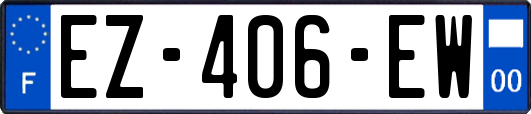 F
EZ-406-EW
00